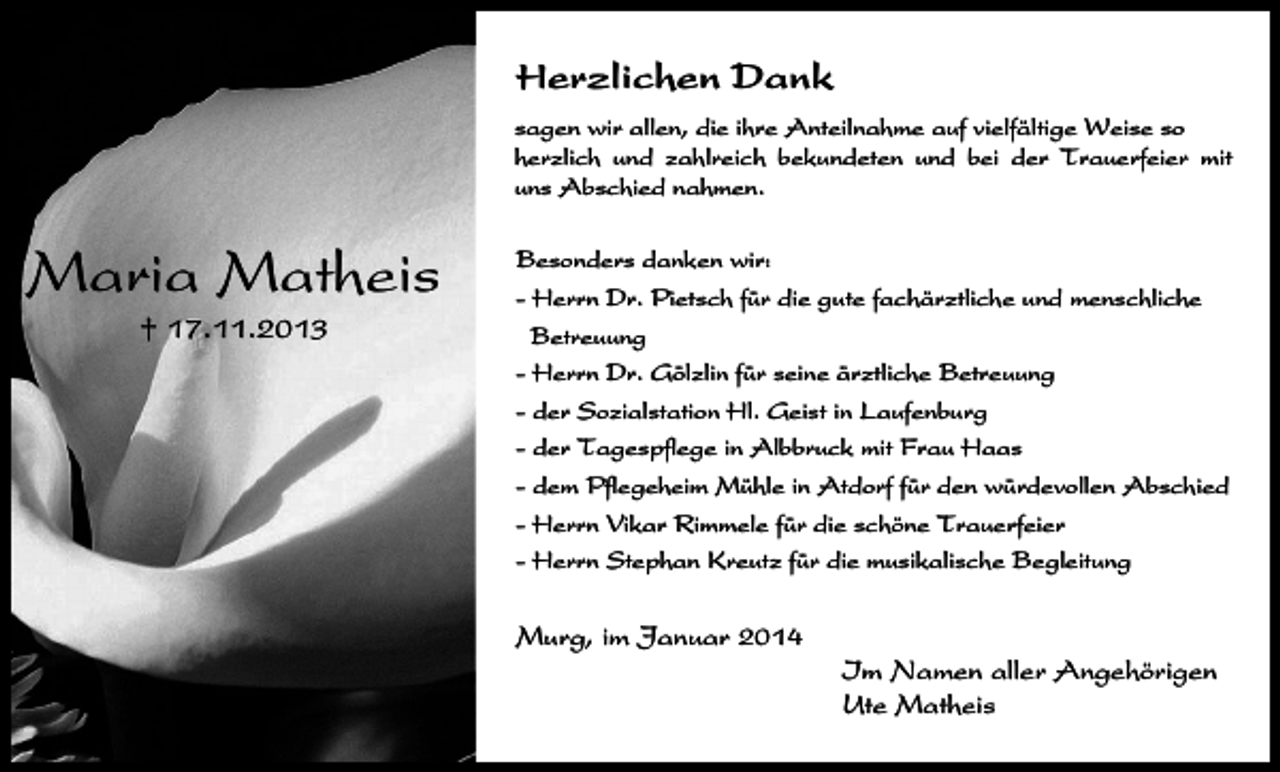 Maria Matheis
† 17.11.2013

Herzlichen Dank

sagen wir allen, die ihre Anteilnahme auf vielfältige Weise so herzlich und zahlreich bekundeten und bei der Trauerfeier mit uns Abschied nahmen.

Besonders danken wir:
- Herrn Dr. Pietsch für die gute fachärztliche und menschliche Betreuung
- Herrn Dr. Gölzlin für seine ärztliche Betreuung
- der Sozialstation Hl. Geist in Laufenburg
- der Tagespflege in Albbruck mit Frau Haas
- dem Pflegeheim Mühle in Atdorf für den würdevollen Abschied
- Herrn Vikar Rimmele für die schöne Trauerfeier
- Herrn Stephan Kreutz für die musikalische Begleitung

Murg, im Januar 2014

Im Namen aller Angehörigen
Ute Matheis